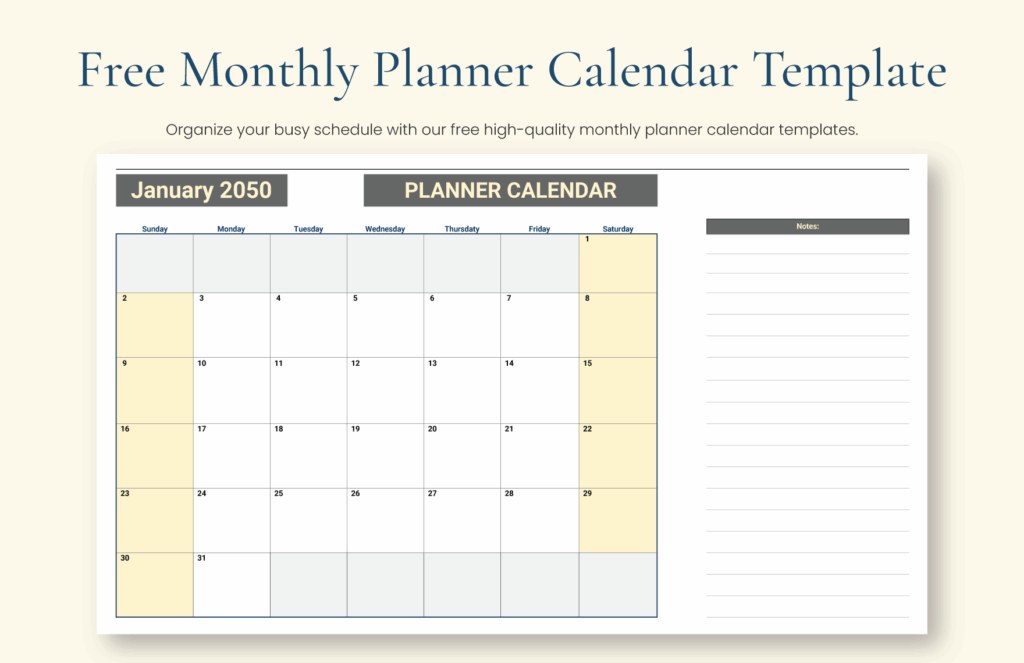 Free Monthly Planner Calendar Template

Organize your busy schedule with our free high-quality monthly planner calendar templates.

January 2050

PLANNER CALENDAR

| Sunday | Monday | Tuesday | Wednesday | Thursday | Friday | Saturday |
|---|---|---|---|---|---|---|
| | | | | | | 1 |
| 2 | 3 | 4 | 5 | 6 | 7 | 8 |
| 9 | 10 | 11 | 12 | 13 | 14 | 15 |
| 16 | 17 | 18 | 19 | 20 | 21 | 22 |
| 23 | 24 | 25 | 26 | 27 | 28 | 29 |
| 30 | 31 | | | | | |

Notes: